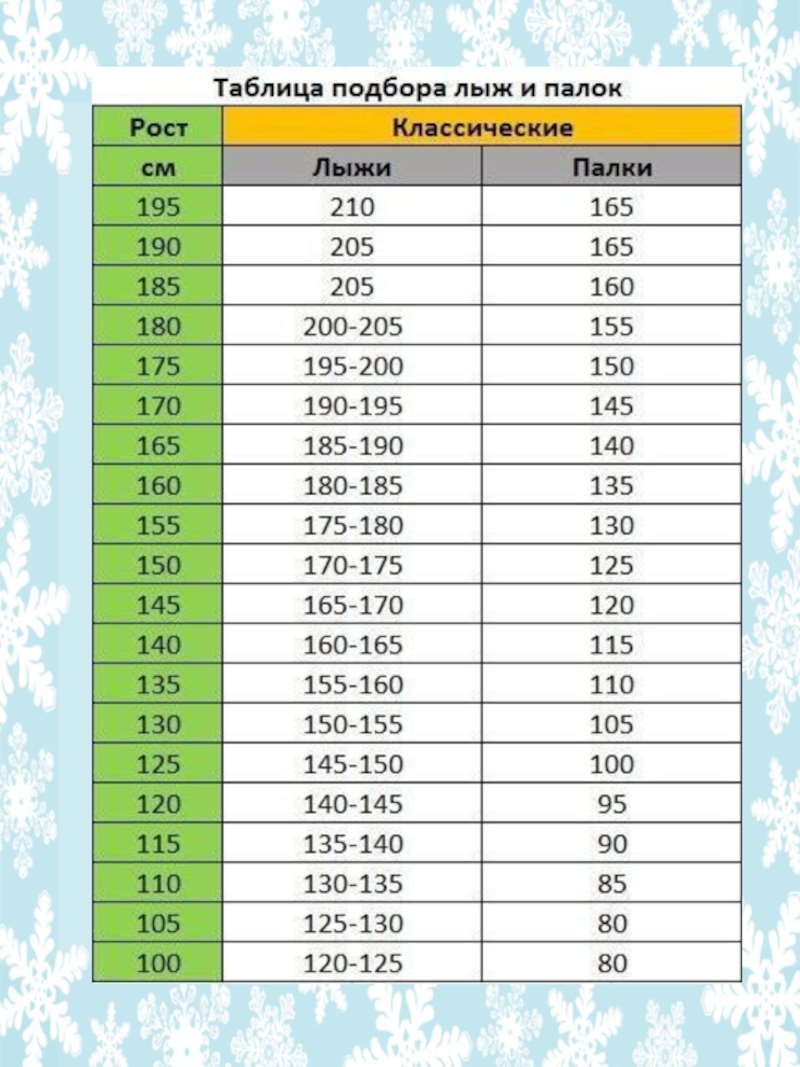 Таблица подбора лыж и палок

| Рост | Классические | |
|---|---|---|
| см | Лыжи | Палки |
| 195 | 210 | 165 |
| 190 | 205 | 165 |
| 185 | 205 | 160 |
| 180 | 200-205 | 155 |
| 175 | 195-200 | 150 |
| 170 | 190-195 | 145 |
| 165 | 185-190 | 140 |
| 160 | 180-185 | 135 |
| 155 | 175-180 | 130 |
| 150 | 170-175 | 125 |
| 145 | 165-170 | 120 |
| 140 | 160-165 | 115 |
| 135 | 155-160 | 110 |
| 130 | 150-155 | 105 |
| 125 | 145-150 | 100 |
| 120 | 140-145 | 95 |
| 115 | 135-140 | 90 |
| 110 | 130-135 | 85 |
| 105 | 125-130 | 80 |
| 100 | 120-125 | 80 |